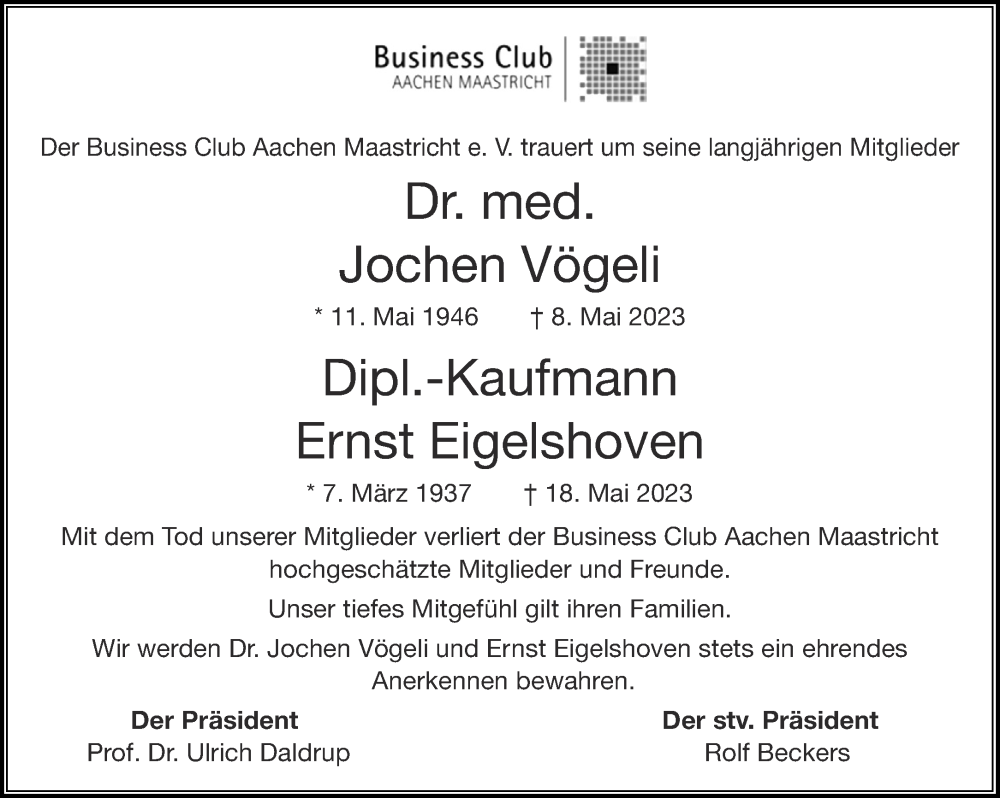 Business Club
AACHEN MAASTRICHT

Der Business Club Aachen Maastricht e. V. trauert um seine langjährigen Mitglieder

Dr. med.
Jochen Vögeli

* 11. Mai 1946 † 8. Mai 2023

Dipl.-Kaufmann
Ernst Eigelshoven

* 7. März 1937 † 18. Mai 2023

Mit dem Tod unserer Mitglieder verliert der Business Club Aachen Maastricht hochgeschätzte Mitglieder und Freunde.

Unser tiefes Mitgefühl gilt ihren Familien.

Wir werden Dr. Jochen Vögeli und Ernst Eigelshoven stets ein ehrendes Anerkennen bewahren.

Der Präsident
Prof. Dr. Ulrich Daldrup

Der stv. Präsident
Rolf Beckers